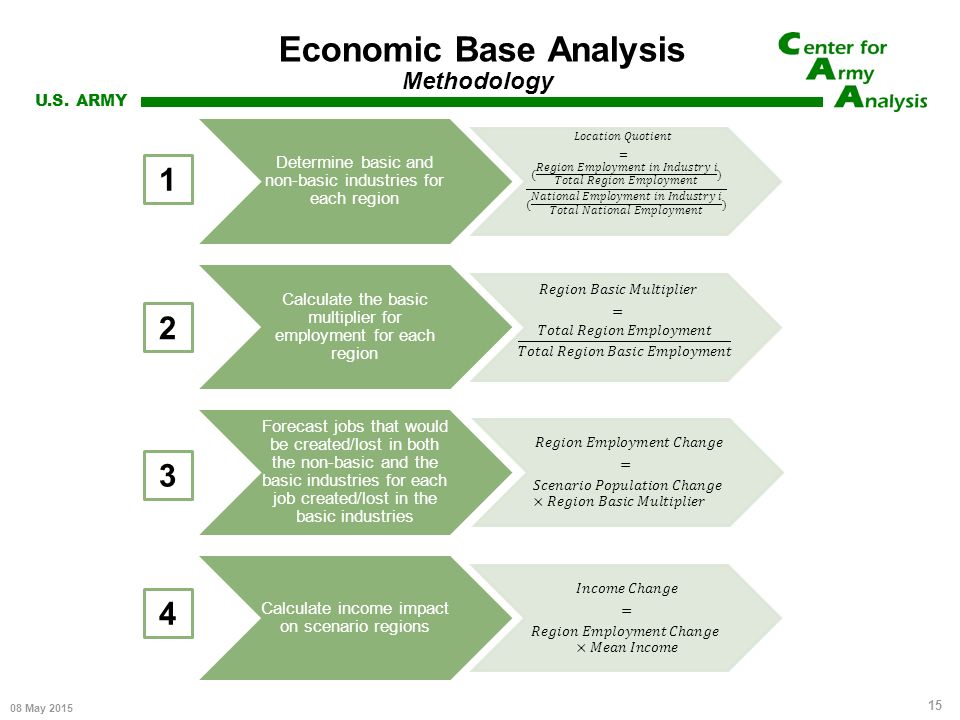 Economic Base Analysis
Methodology

Center for Army Analysis

U.S. ARMY

1

Determine basic and non-basic industries for each region

$Location\ Quotient = \frac{\left(\frac{Region\ Employment\ in\ Industry\ i}{Total\ Region\ Employment}\right)}{\left(\frac{National\ Employment\ in\ Industry\ i}{Total\ National\ Employment}\right)}$

2

Calculate the basic multiplier for employment for each region

$Region\ Basic\ Multiplier = \frac{Total\ Region\ Employment}{Total\ Region\ Basic\ Employment}$

3

Forecast jobs that would be created/lost in both the non-basic and the basic industries for each job created/lost in the basic industries

$Region\ Employment\ Change = Scenario\ Population\ Change \times Region\ Basic\ Multiplier$

4

Calculate income impact on scenario regions

$Income\ Change = Region\ Employment\ Change \times Mean\ Income$

08 May 2015

15